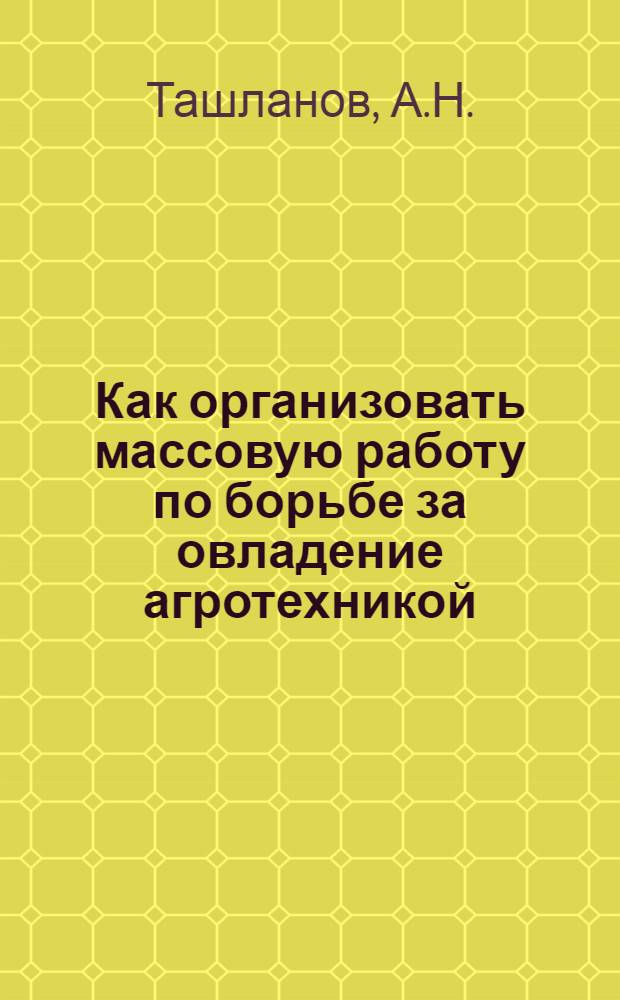 Ташланов, А.Н.

Как организовать массовую работу по борьбе за овладение агротехникой